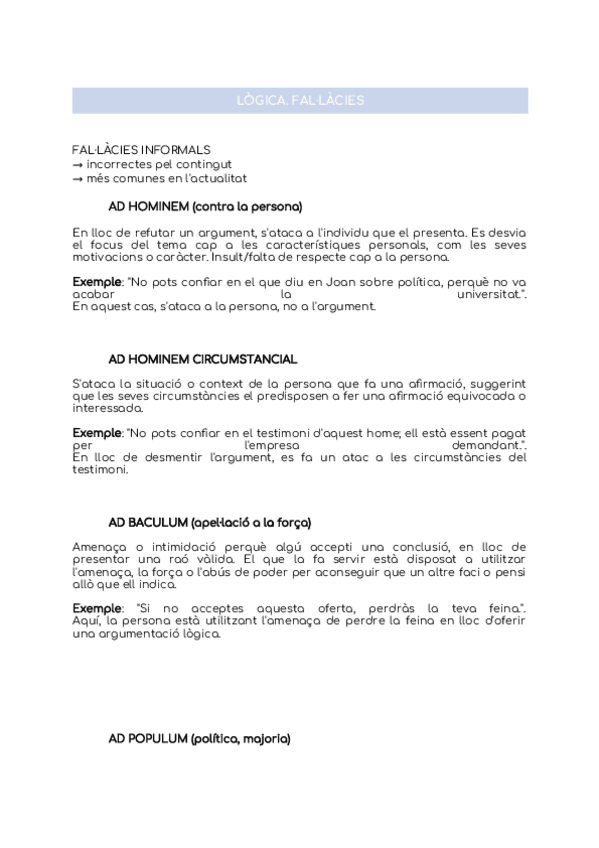 LÒGICA. FAL·LÀCIES

FAL·LÀCIES INFORMALS
→ incorrectes pel contingut
→ més comunes en l'actualitat

AD HOMINEM (contra la persona)

En lloc de refutar un argument, s'ataca a l'individu que el presenta. Es desvia el focus del tema cap a les característiques personals, com les seves motivacions o caràcter. Insult/falta de respecte cap a la persona.

Exemple: "No pots confiar en el que diu en Joan sobre política, perquè no va acabar la universitat.".
En aquest cas, s'ataca a la persona, no a l'argument.

AD HOMINEM CIRCUMSTANCIAL

S'ataca la situació o context de la persona que fa una afirmació, suggerint que les seves circumstàncies el predisposen a fer una afirmació equivocada o interessada.

Exemple: "No pots confiar en el testimoni d'aquest home; ell està essent pagat per l'empresa demandant.".
En lloc de desmentir l'argument, es fa un atac a les circumstàncies del testimoni.

AD BACULUM (apel·lació a la força)

Amenaça o intimidació perquè algú accepti una conclusió, en lloc de presentar una raó vàlida. El que la fa servir està disposat a utilitzar l'amenaça, la força o l'abús de poder per aconseguir que un altre faci o pensi allò que ell indica.

Exemple: "Si no acceptes aquesta oferta, perdràs la teva feina.".
Aquí, la persona està utilitzant l'amenaça de perdre la feina en lloc d'oferir una argumentació lògica.

AD POPULUM (política, majoria)